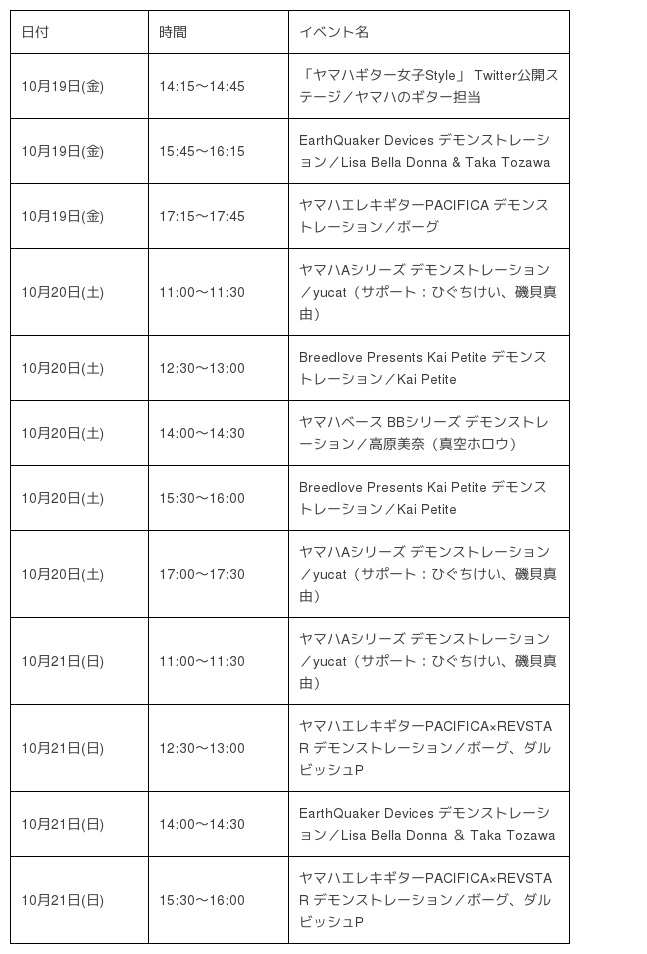 | 日付 | 時間 | イベント名 |
|---|---|---|
| 10月19日(金) | 14:15〜14:45 | 「ヤマハギター女子Style」 Twitter公開ステージ／ヤマハのギター担当 |
| 10月19日(金) | 15:45〜16:15 | EarthQuaker Devices デモンストレーション／Lisa Bella Donna & Taka Tozawa |
| 10月19日(金) | 17:15〜17:45 | ヤマハエレキギターPACIFICA デモンストレーション／ボーグ |
| 10月20日(土) | 11:00〜11:30 | ヤマハAシリーズ デモンストレーション／yucat（サポート：ひぐちけい、磯貝真由） |
| 10月20日(土) | 12:30〜13:00 | Breedlove Presents Kai Petite デモンストレーション／Kai Petite |
| 10月20日(土) | 14:00〜14:30 | ヤマハベース BBシリーズ デモンストレーション／高原美奈（真空ホロウ） |
| 10月20日(土) | 15:30〜16:00 | Breedlove Presents Kai Petite デモンストレーション／Kai Petite |
| 10月20日(土) | 17:00〜17:30 | ヤマハAシリーズ デモンストレーション／yucat（サポート：ひぐちけい、磯貝真由） |
| 10月21日(日) | 11:00〜11:30 | ヤマハAシリーズ デモンストレーション／yucat（サポート：ひぐちけい、磯貝真由） |
| 10月21日(日) | 12:30〜13:00 | ヤマハエレキギターPACIFICA×REVSTAR デモンストレーション／ボーグ、ダルビッシュP |
| 10月21日(日) | 14:00〜14:30 | EarthQuaker Devices デモンストレーション／Lisa Bella Donna & Taka Tozawa |
| 10月21日(日) | 15:30〜16:00 | ヤマハエレキギターPACIFICA×REVSTAR デモンストレーション／ボーグ、ダルビッシュP |